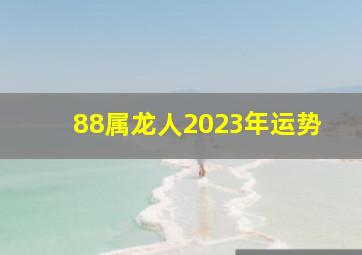 88属龙人2023年运势